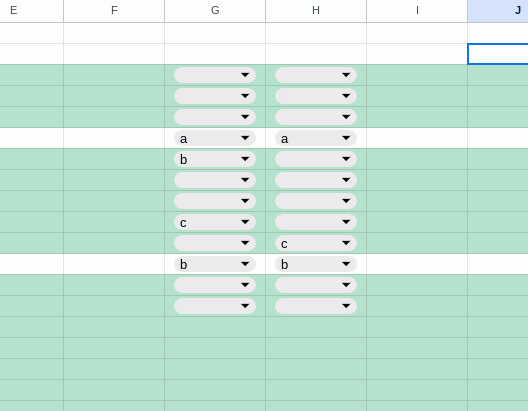 | E | F | G | H | I | J |
|---|---|---|---|---|---|
| | | | | | |
| | | | | | |
| | | | | | |
| | | | | | |
| | | | | | |
| | | a | a | | |
| | | b | | | |
| | | | | | |
| | | | | | |
| | | c | | | |
| | | | c | | |
| | | b | b | | |
| | | | | | |
| | | | | | |